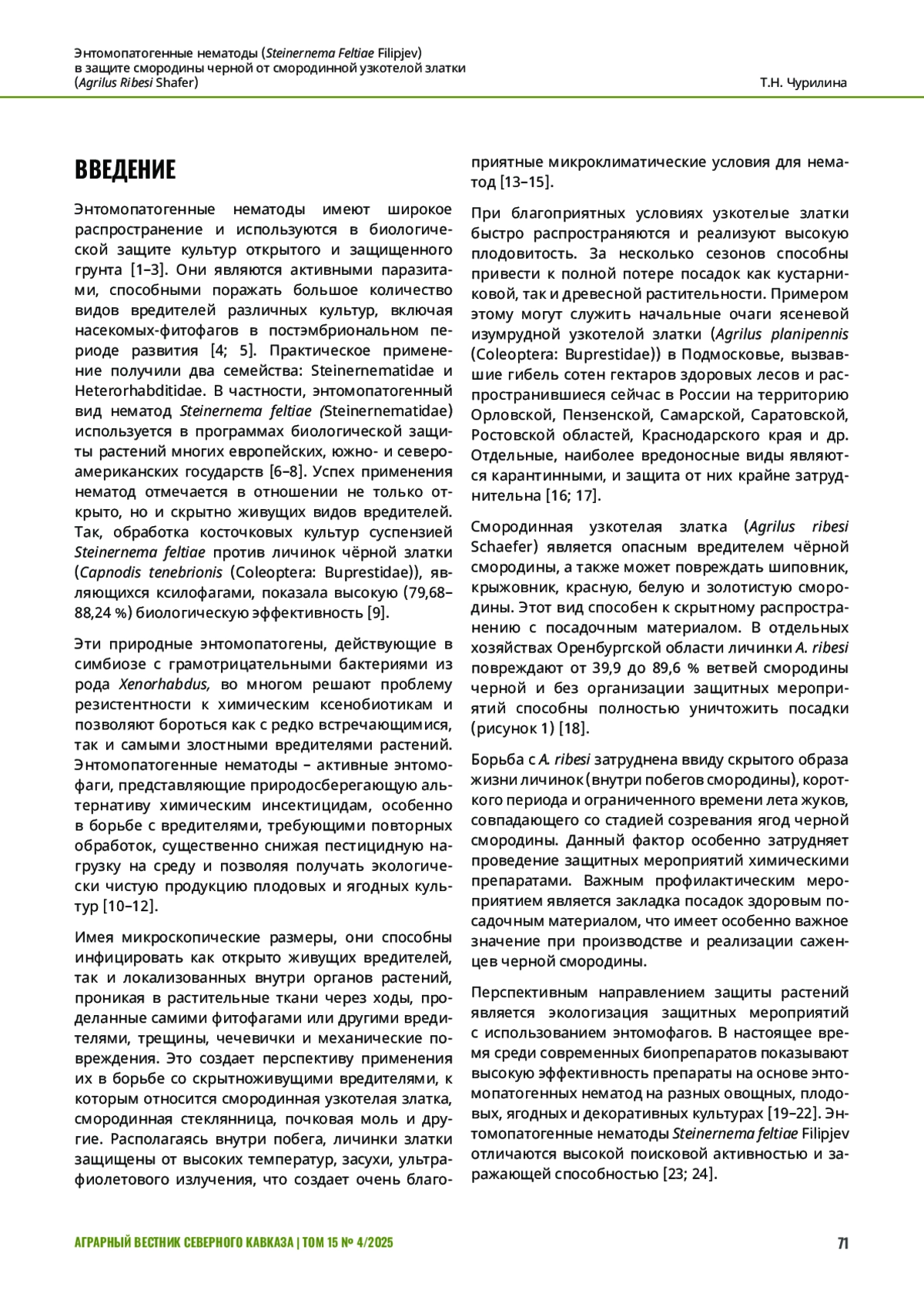 Энтомопатогенные нематоды (Steinernema Feltiae Filipjev) в защите смородины черной от смородинной узкотелой златки (Agrilus Ribesi Shafer)

Т.Н. Чурилина

ВВЕДЕНИЕ

Энтомопатогенные нематоды имеют широкое распространение и используются в биологической защите культур открытого и защищенного грунта [1–3]. Они являются активными паразитами, способными поражать большое количество видов вредителей различных культур, включая насекомых-фитофагов в постэмбриональном периоде развития [4; 5]. Практическое применение получили два семейства: Steinernematidae и Heterorhabditidae. В частности, энтомопатогенный вид нематод Steinernema feltiae (Steinernematidae) используется в программах биологической защиты растений многих европейских, южно- и североамериканских государств [6–8]. Успех применения нематод отмечается в отношении не только открыто, но и скрытно живущих видов вредителей. Так, обработка косточковых культур суспензией Steinernema feltiae против личинок чёрной златки (Capnodis tenebrionis (Coleoptera: Buprestidae)), являющихся ксилофагами, показала высокую (79,68–88,24 %) биологическую эффективность [9].

Эти природные энтомопатогены, действующие в симбиозе с грамотрицательными бактериями из рода Xenorhabdus, во многом решают проблему резистентности к химическим ксенобиотикам и позволяют бороться как с редко встречающимися, так и самыми злостными вредителями растений. Энтомопатогенные нематоды – активные энтомофаги, представляющие природосберегающую альтернативу химическим инсектицидам, особенно в борьбе с вредителями, требующими повторных обработок, существенно снижая пестицидную нагрузку на среду и позволяя получать экологически чистую продукцию плодовых и ягодных культур [10–12].

Имея микроскопические размеры, они способны инфицировать как открыто живущих вредителей, так и локализованных внутри органов растений, проникая в растительные ткани через ходы, проделанные самими фитофагами или другими вредителями, трещины, чечевички и механические повреждения. Это создает перспективу применения их в борьбе со скрытноживущими вредителями, к которым относится смородинная узкотелая златка, смородинная стеклянница, почковая моль и другие. Располагаясь внутри побега, личинки златки защищены от высоких температур, засухи, ультрафиолетового излучения, что создает очень благоприятные микроклиматические условия для нематод [13–15].

При благоприятных условиях узкотелые златки быстро распространяются и реализуют высокую плодовитость. За несколько сезонов способны привести к полной потере посадок как кустарниковой, так и древесной растительности. Примером этому могут служить начальные очаги ясеневой изумрудной узкотелой златки (Agrilus planipennis (Coleoptera: Buprestidae)) в Подмосковье, вызвавшие гибель сотен гектаров здоровых лесов и распространившиеся сейчас в России на территорию Орловской, Пензенской, Самарской, Саратовской, Ростовской областей, Краснодарского края и др. Отдельные, наиболее вредоносные виды являются карантинными, и защита от них крайне затруднительна [16; 17].

Смородинная узкотелая златка (Agrilus ribesi Schaefer) является опасным вредителем чёрной смородины, а также может повреждать шиповник, крыжовник, красную, белую и золотистую смородины. Этот вид способен к скрытному распространению с посадочным материалом. В отдельных хозяйствах Оренбургской области личинки A. ribesi повреждают от 39,9 до 89,6 % ветвей смородины черной и без организации защитных мероприятий способны полностью уничтожить посадки (рисунок 1) [18].

Борьба с A. ribesi затруднена ввиду скрытого образа жизни личинок (внутри побегов смородины), короткого периода и ограниченного времени лета жуков, совпадающего со стадией созревания ягод черной смородины. Данный фактор особенно затрудняет проведение защитных мероприятий химическими препаратами. Важным профилактическим мероприятием является закладка посадок здоровым посадочным материалом, что имеет особенно важное значение при производстве и реализации саженцев черной смородины.

Перспективным направлением защиты растений является экологизация защитных мероприятий с использованием энтомофагов. В настоящее время среди современных биопрепаратов показывают высокую эффективность препараты на основе энтомопатогенных нематод на разных овощных, плодовых, ягодных и декоративных культурах [19–22]. Энтомопатогенные нематоды Steinernema feltiae Filipjev отличаются высокой поисковой активностью и заражающей способностью [23; 24].

АГРАРНЫЙ ВЕСТНИК СЕВЕРНОГО КАВКАЗА | ТОМ 15 № 4/2025

71